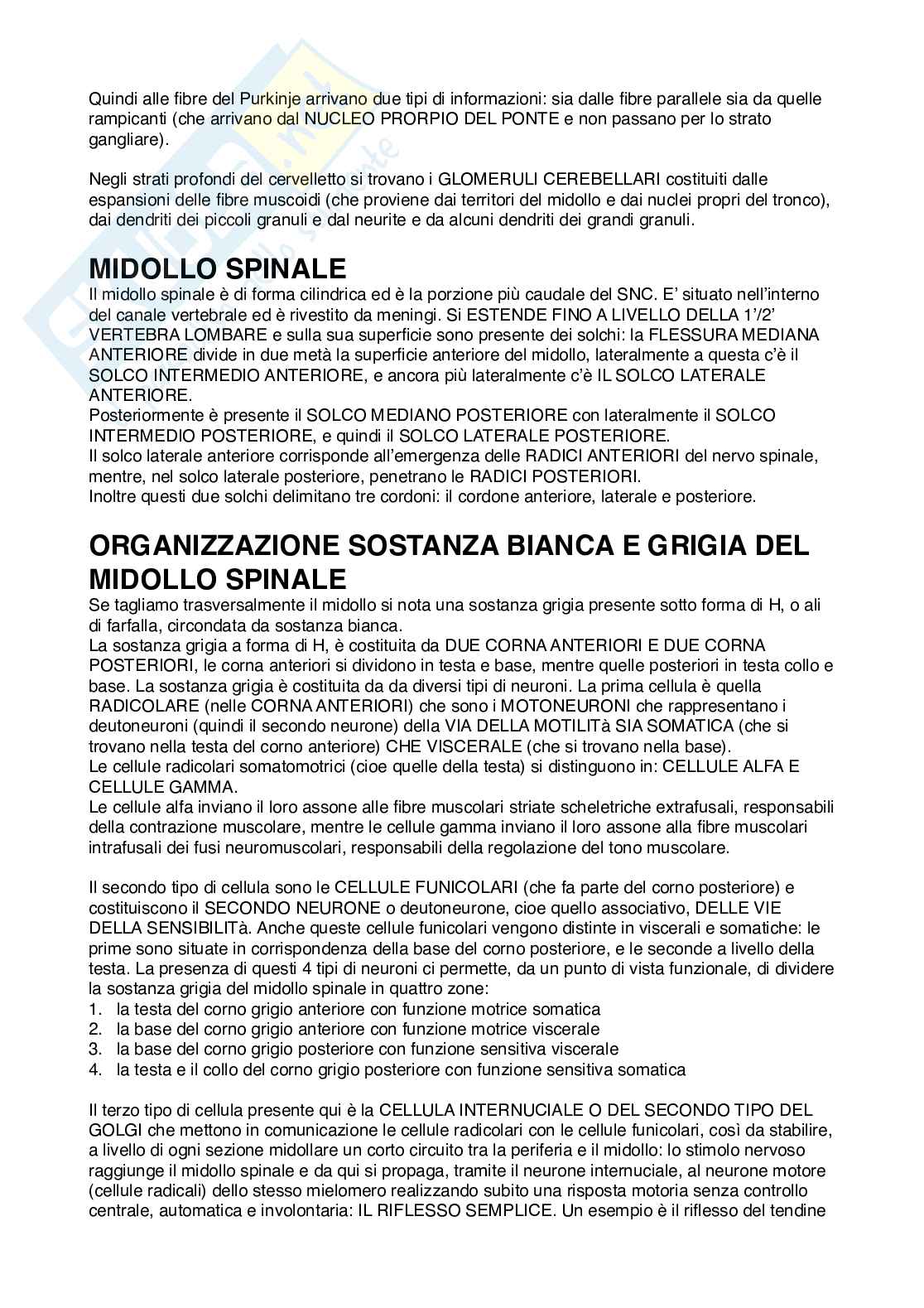 Quindi alle fibre del Purkinje arrivano due tipi di informazioni: sia dalle fibre parallele sia da quelle rampicanti (che arrivano dal NUCLEO PRORPIO DEL PONTE e non passano per lo strato gangliare).

Negli strati profondi del cervelletto si trovano i GLOMERULI CEREBELLARI costituiti dalle espansioni delle fibre muscoidi (che proviene dai territori del midollo e dai nuclei propri del tronco), dai dendriti dei piccoli granuli e dal neurite e da alcuni dendriti dei grandi granuli.

MIDOLLO SPINALE
Il midollo spinale è di forma cilindrica ed è la porzione più caudale del SNC. E' situato nell'interno del canale vertebrale ed è rivestito da meningi. Si ESTENDE FINO A LIVELLO DELLA 1'/2' VERTEBRA LOMBARE e sulla sua superficie sono presente dei solchi: la FLESSURA MEDIANA ANTERIORE divide in due metà la superficie anteriore del midollo, lateralmente a questa c'è il SOLCO INTERMEDIO ANTERIORE, e ancora più lateralmente c'è IL SOLCO LATERALE ANTERIORE.
Posteriormente è presente il SOLCO MEDIANO POSTERIORE con lateralmente il SOLCO INTERMEDIO POSTERIORE, e quindi il SOLCO LATERALE POSTERIORE.
Il solco laterale anteriore corrisponde all'emergenza delle RADICI ANTERIORI del nervo spinale, mentre, nel solco laterale posteriore, penetrano le RADICI POSTERIORI.
Inoltre questi due solchi delimitano tre cordoni: il cordone anteriore, laterale e posteriore.

ORGANIZZAZIONE SOSTANZA BIANCA E GRIGIA DEL MIDOLLO SPINALE
Se tagliamo trasversalmente il midollo si nota una sostanza grigia presente sotto forma di H, o ali di farfalla, circondata da sostanza bianca.
La sostanza grigia a forma di H, è costituita da DUE CORNA ANTERIORI E DUE CORNA POSTERIORI, le corna anteriori si dividono in testa e base, mentre quelle posteriori in testa collo e base. La sostanza grigia è costituita da da diversi tipi di neuroni. La prima cellula è quella RADICOLARE (nelle CORNA ANTERIORI) che sono i MOTONEURONI che rappresentano i deutoneuroni (quindi il secondo neurone) della VIA DELLA MOTILITà SIA SOMATICA (che si trovano nella testa del corno anteriore) CHE VISCERALE (che si trovano nella base).
Le cellule radicolari somatomotrici (cioe quelle della testa) si distinguono in: CELLULE ALFA E CELLULE GAMMA.
Le cellule alfa inviano il loro assone alle fibre muscolari striate scheletriche extrafusali, responsabili della contrazione muscolare, mentre le cellule gamma inviano il loro assone alla fibre muscolari intrafusali dei fusi neuromuscolari, responsabili della regolazione del tono muscolare.

Il secondo tipo di cellula sono le CELLULE FUNICOLARI (che fa parte del corno posteriore) e costituiscono il SECONDO NEURONE o deutoneurone, cioe quello associativo, DELLE VIE DELLA SENSIBILITà. Anche queste cellule funicolari vengono distinte in viscerali e somatiche: le prime sono situate in corrispondenza della base del corno posteriore, e le seconde a livello della testa. La presenza di questi 4 tipi di neuroni ci permette, da un punto di vista funzionale, di dividere la sostanza grigia del midollo spinale in quattro zone:
1. la testa del corno grigio anteriore con funzione motrice somatica
2. la base del corno grigio anteriore con funzione motrice viscerale
3. la base del corno grigio posteriore con funzione sensitiva viscerale
4. la testa e il collo del corno grigio posteriore con funzione sensitiva somatica

Il terzo tipo di cellula presente qui è la CELLULA INTERNUCIALE O DEL SECONDO TIPO DEL GOLGI che mettono in comunicazione le cellule radicolari con le cellule funicolari, così da stabilire, a livello di ogni sezione midollare un corto circuito tra la periferia e il midollo: lo stimolo nervoso raggiunge il midollo spinale e da qui si propaga, tramite il neurone internuciale, al neurone motore (cellule radicali) dello stesso mielomero realizzando subito una risposta motoria senza controllo centrale, automatica e involontaria: IL RIFLESSO SEMPLICE. Un esempio è il riflesso del tendine